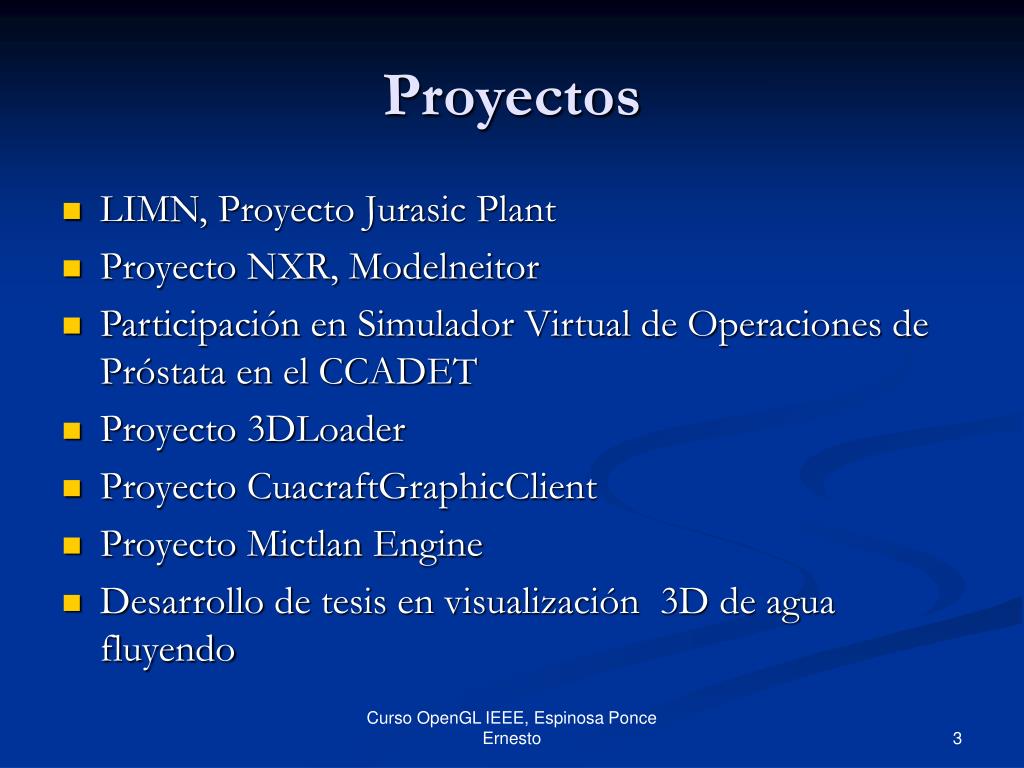 Proyectos

- LIMN, Proyecto Jurasic Plant
- Proyecto NXR, Modelneitor
- Participación en Simulador Virtual de Operaciones de Próstata en el CCADET
- Proyecto 3DLoader
- Proyecto CuacraftGraphicClient
- Proyecto Mictlan Engine
- Desarrollo de tesis en visualización 3D de agua fluyendo

Curso OpenGL IEEE, Espinosa Ponce Ernesto

3